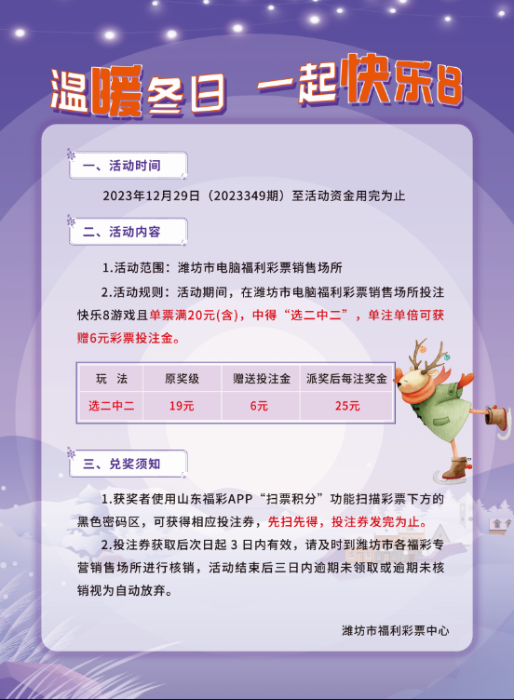 温暖冬日 一起快乐8

一、活动时间

2023年12月29日（2023349期）至活动资金用完为止

二、活动内容

1.活动范围：潍坊市电脑福利彩票销售场所

2.活动规则：活动期间，在潍坊市电脑福利彩票销售场所投注快乐8游戏且单票满20元(含)，中得“选二中二”，单注单倍可获赠6元彩票投注金。

| 玩 法 | 原奖级 | 赠送投注金 | 派奖后每注奖金 |
|---|---|---|---|
| 选二中二 | 19元 | 6元 | 25元 |

三、兑奖须知

1.获奖者使用山东福彩APP“扫票积分”功能扫描彩票下方的黑色密码区，可获得相应投注券，先扫先得，投注券发完为止。

2.投注券获取后次日起 3 日内有效，请及时到潍坊市各福彩专营销售场所进行核销，活动结束后三日内逾期未领取或逾期未核销视为自动放弃。

潍坊市福利彩票中心